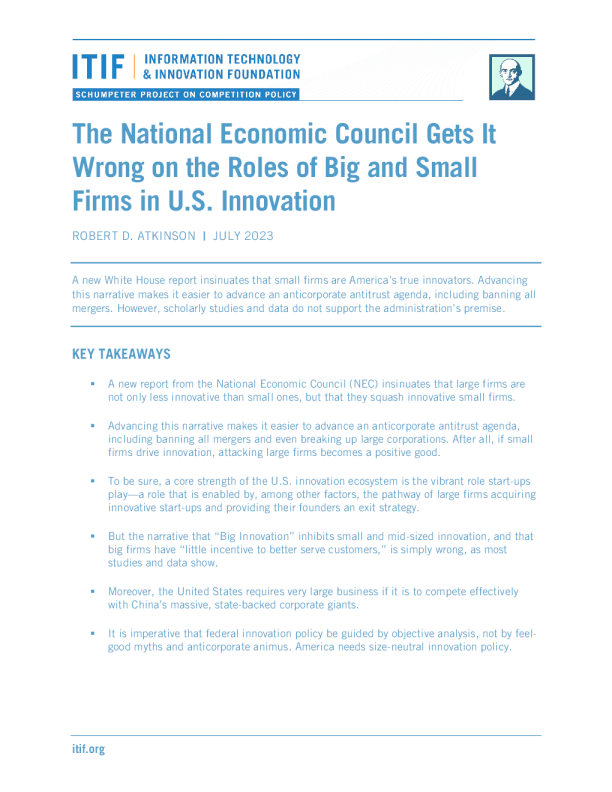 ITIF | INFORMATION TECHNOLOGY & INNOVATION FOUNDATION

SCHUMPETER PROJECT ON COMPETITION POLICY

The National Economic Council Gets It Wrong on the Roles of Big and Small Firms in U.S. Innovation

ROBERT D. ATKINSON | JULY 2023

A new White House report insinuates that small firms are America's true innovators. Advancing this narrative makes it easier to advance an anticorporate antitrust agenda, including banning all mergers. However, scholarly studies and data do not support the administration's premise.

KEY TAKEAWAYS

▪ A new report from the National Economic Council (NEC) insinuates that large firms are not only less innovative than small ones, but that they squash innovative small firms.

▪ Advancing this narrative makes it easier to advance an anticorporate antitrust agenda, including banning all mergers and even breaking up large corporations. After all, if small firms drive innovation, attacking large firms becomes a positive good.

▪ To be sure, a core strength of the U.S. innovation ecosystem is the vibrant role start-ups play—a role that is enabled by, among other factors, the pathway of large firms acquiring innovative start-ups and providing their founders an exit strategy.

▪ But the narrative that "Big Innovation" inhibits small and mid-sized innovation, and that big firms have "little incentive to better serve customers," is simply wrong, as most studies and data show.

▪ Moreover, the United States requires very large business if it is to compete effectively with China's massive, state-backed corporate giants.

▪ It is imperative that federal innovation policy be guided by objective analysis, not by feel-good myths and anticorporate animus. America needs size-neutral innovation policy.

itif.org